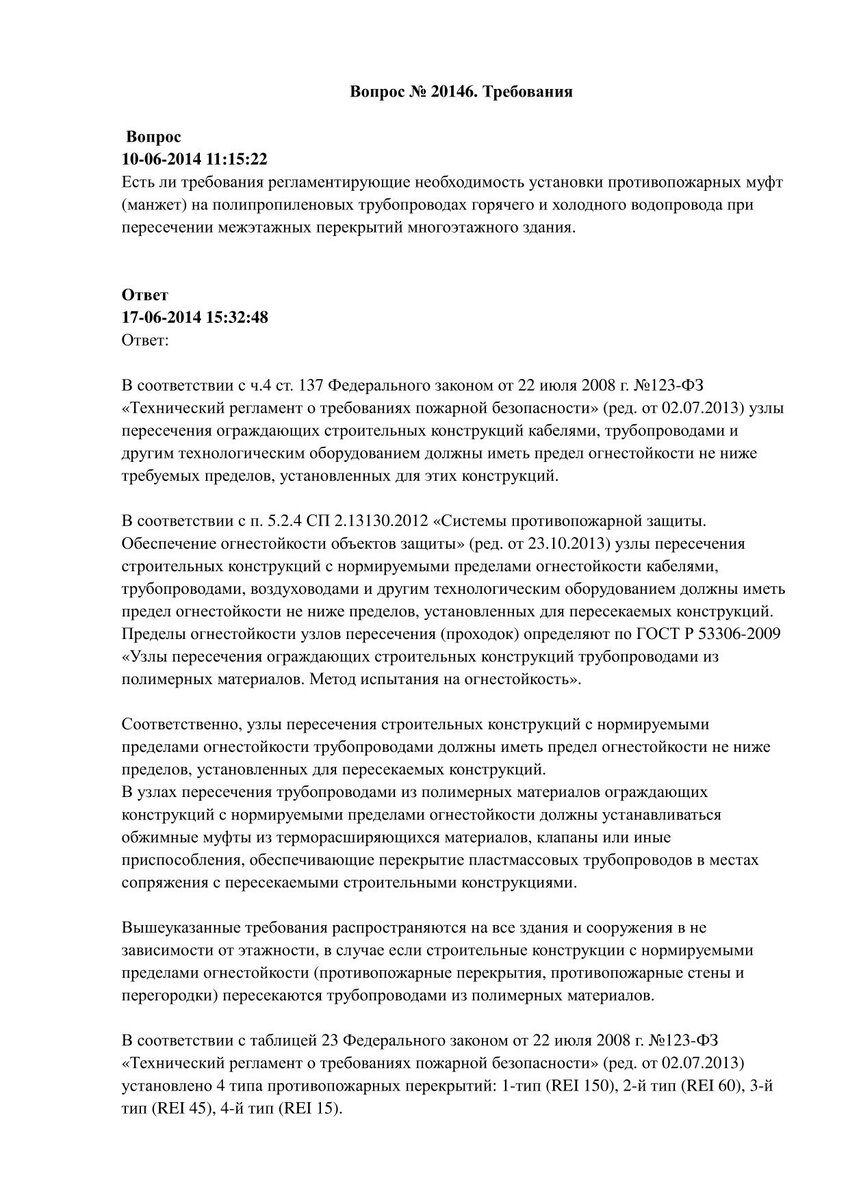 Вопрос № 20146. Требования

Вопрос
10-06-2014 11:15:22
Есть ли требования регламентирующие необходимость установки противопожарных муфт (манжет) на полипропиленовых трубопроводах горячего и холодного водопровода при пересечении межэтажных перекрытий многоэтажного здания.

Ответ
17-06-2014 15:32:48
Ответ:

В соответствии с ч.4 ст. 137 Федерального законом от 22 июля 2008 г. №123-ФЗ «Технический регламент о требованиях пожарной безопасности» (ред. от 02.07.2013) узлы пересечения ограждающих строительных конструкций кабелями, трубопроводами и другим технологическим оборудованием должны иметь предел огнестойкости не ниже требуемых пределов, установленных для этих конструкций.

В соответствии с п. 5.2.4 СП 2.13130.2012 «Системы противопожарной защиты. Обеспечение огнестойкости объектов защиты» (ред. от 23.10.2013) узлы пересечения строительных конструкций с нормируемыми пределами огнестойкости кабелями, трубопроводами, воздуховодами и другим технологическим оборудованием должны иметь предел огнестойкости не ниже пределов, установленных для пересекаемых конструкций. Пределы огнестойкости узлов пересечения (проходок) определяют по ГОСТ Р 53306-2009 «Узлы пересечения ограждающих строительных конструкций трубопроводами из полимерных материалов. Метод испытания на огнестойкость».

Соответственно, узлы пересечения строительных конструкций с нормируемыми пределами огнестойкости трубопроводами должны иметь предел огнестойкости не ниже пределов, установленных для пересекаемых конструкций.
В узлах пересечения трубопроводами из полимерных материалов ограждающих конструкций с нормируемыми пределами огнестойкости должны устанавливаться обжимные муфты из терморасширяющихся материалов, клапаны или иные приспособления, обеспечивающие перекрытие пластмассовых трубопроводов в местах сопряжения с пересекаемыми строительными конструкциями.

Вышеуказанные требования распространяются на все здания и сооружения в не зависимости от этажности, в случае если строительные конструкции с нормируемыми пределами огнестойкости (противопожарные перекрытия, противопожарные стены и перегородки) пересекаются трубопроводами из полимерных материалов.

В соответствии с таблицей 23 Федерального законом от 22 июля 2008 г. №123-ФЗ «Технический регламент о требованиях пожарной безопасности» (ред. от 02.07.2013) установлено 4 типа противопожарных перекрытий: 1-тип (REI 150), 2-й тип (REI 60), 3-й тип (REI 45), 4-й тип (REI 15).